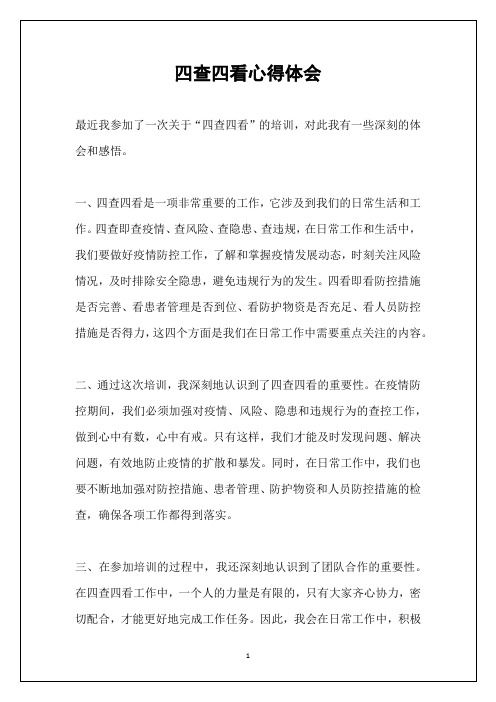 四查四看心得体会

最近我参加了一次关于“四查四看”的培训，对此我有一些深刻的体会和感悟。

一、四查四看是一项非常重要的工作，它涉及到我们的日常生活和工作。四查即查疫情、查风险、查隐患、查违规，在日常工作和生活中，我们要做好疫情防控工作，了解和掌握疫情发展动态，时刻关注风险情况，及时排除安全隐患，避免违规行为的发生。四看即看防控措施是否完善、看患者管理是否到位、看防护物资是否充足、看人员防控措施是否得力，这四个方面是我们在日常工作中需要重点关注的内容。

二、通过这次培训，我深刻地认识到了四查四看的重要性。在疫情防控期间，我们必须加强对疫情、风险、隐患和违规行为的查控工作，做到心中有数，心中有戒。只有这样，我们才能及时发现问题、解决问题，有效地防止疫情的扩散和暴发。同时，在日常工作中，我们也要不断地加强对防控措施、患者管理、防护物资和人员防控措施的检查，确保各项工作都得到落实。

三、在参加培训的过程中，我还深刻地认识到了团队合作的重要性。在四查四看工作中，一个人的力量是有限的，只有大家齐心协力，密切配合，才能更好地完成工作任务。因此，我会在日常工作中，积极

1